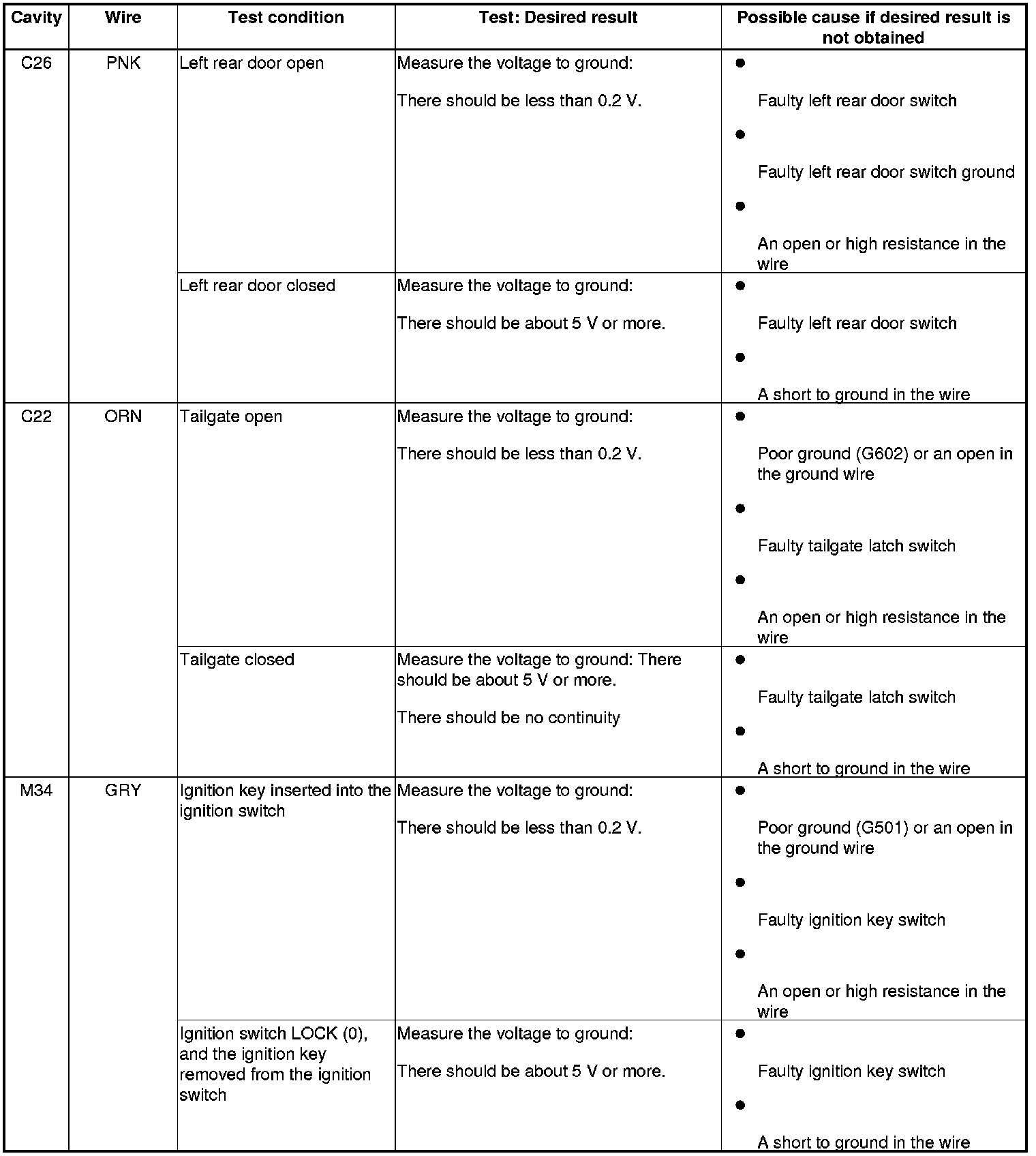 | Cavity | Wire | Test condition | Test: Desired result | Possible cause if desired result is not obtained |
|---|---|---|---|---|
| C26 | PNK | Left rear door open | Measure the voltage to ground: There should be less than 0.2 V. | ● Faulty left rear door switch ● Faulty left rear door switch ground ● An open or high resistance in the wire |
| | | Left rear door closed | Measure the voltage to ground: There should be about 5 V or more. | ● Faulty left rear door switch ● A short to ground in the wire |
| C22 | ORN | Tailgate open | Measure the voltage to ground: There should be less than 0.2 V. | ● Poor ground (G602) or an open in the ground wire ● Faulty tailgate latch switch ● An open or high resistance in the wire |
| | | Tailgate closed | Measure the voltage to ground: There should be about 5 V or more. There should be no continuity | ● Faulty tailgate latch switch ● A short to ground in the wire |
| M34 | GRY | Ignition key inserted into the ignition switch | Measure the voltage to ground: There should be less than 0.2 V. | ● Poor ground (G501) or an open in the ground wire ● Faulty ignition key switch ● An open or high resistance in the wire |
| | | Ignition switch LOCK (0), and the ignition key removed from the ignition switch | Measure the voltage to ground: There should be about 5 V or more. | ● Faulty ignition key switch ● A short to ground in the wire |